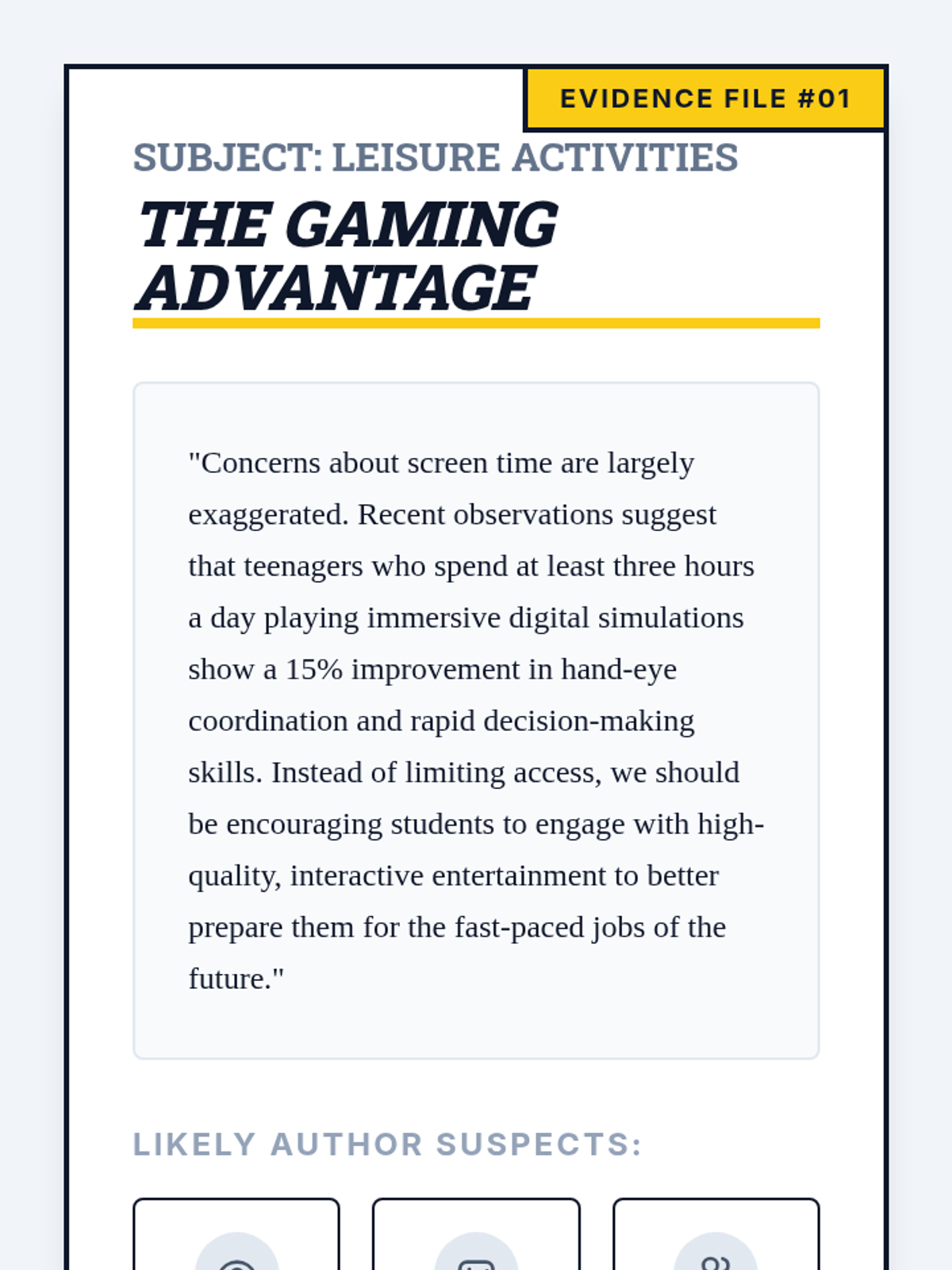 EVIDENCE FILE #01

SUBJECT: LEISURE ACTIVITIES

THE GAMING ADVANTAGE

"Concerns about screen time are largely exaggerated. Recent observations suggest that teenagers who spend at least three hours a day playing immersive digital simulations show a 15% improvement in hand-eye coordination and rapid decision-making skills. Instead of limiting access, we should be encouraging students to engage with high-quality, interactive entertainment to better prepare them for the fast-paced jobs of the future."

LIKELY AUTHOR SUSPECTS: